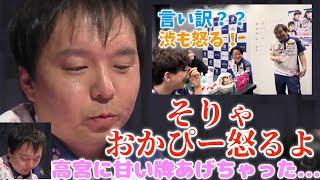 言い訳？？
渋も怒る！

そりゃ
おかぴー怒るよ
高宮に甘い牌あげちゃった…